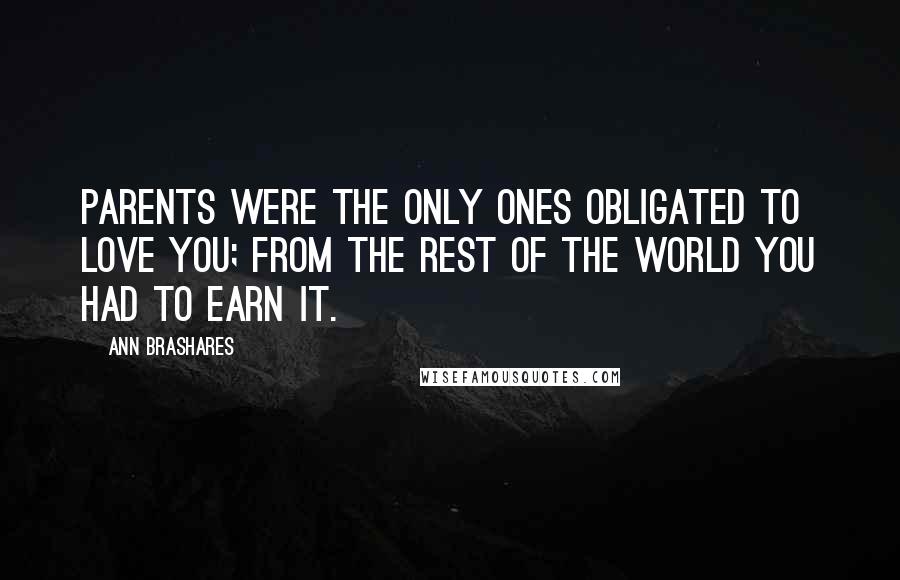 PARENTS WERE THE ONLY ONES OBLIGATED TO LOVE YOU; FROM THE REST OF THE WORLD YOU HAD TO EARN IT.

ANN BRASHARES

WISEFAMOUSQUOTES.COM